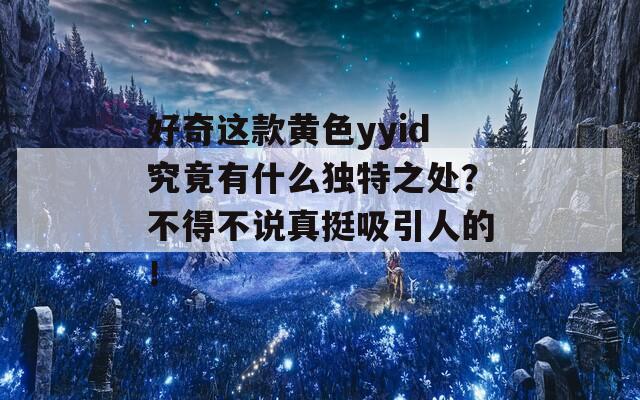 好奇这款黄色yyid究竟有什么独特之处？不得不说真挺吸引人的！